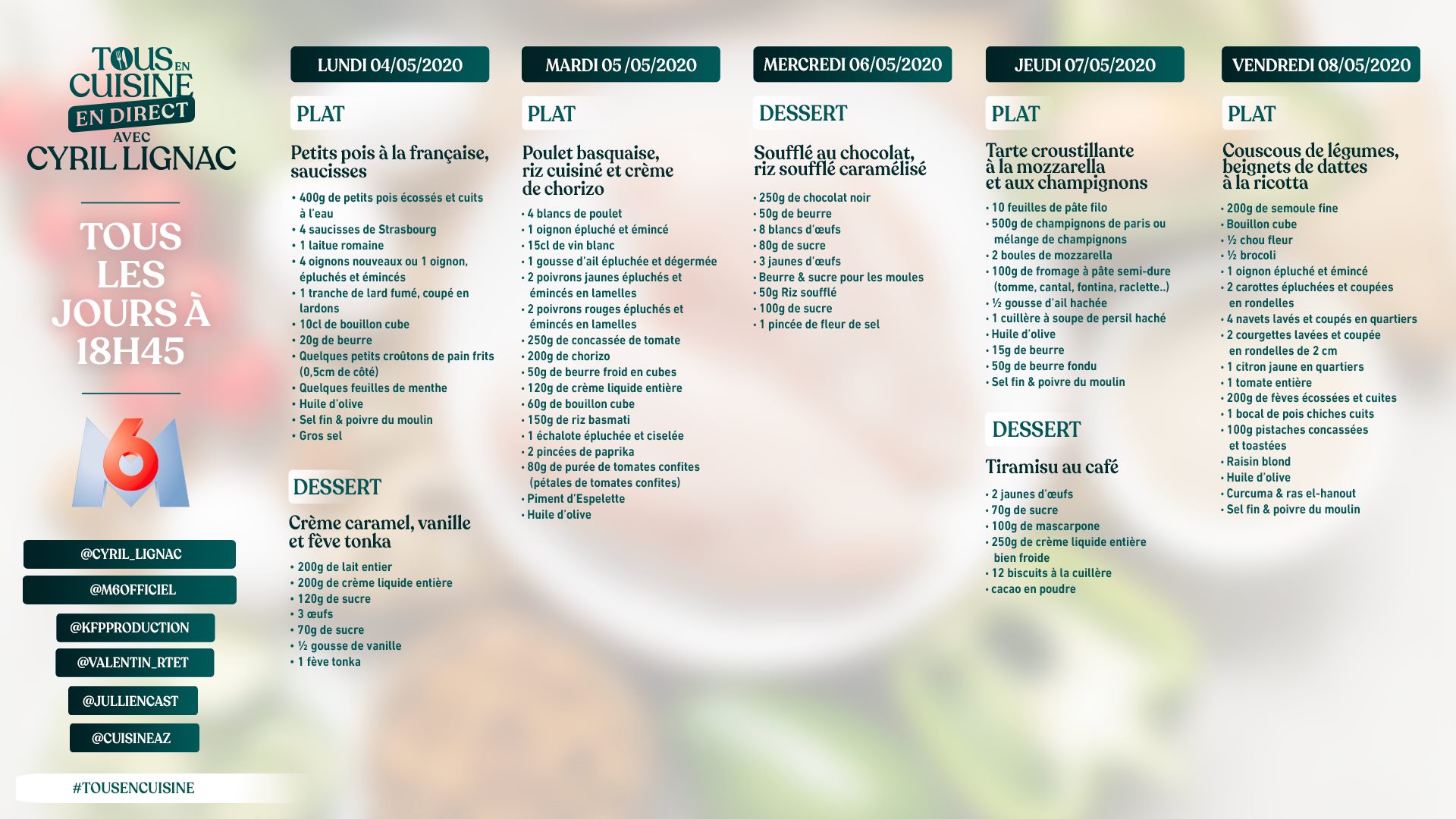 TOUS EN CUISINE EN DIRECT AVEC CYRIL LIGNAC

TOUS LES JOURS À 18H45

M6

@CYRIL_LIGNAC

@M6OFFICIEL

@KFPPRODUCTION

@VALENTIN_RTET

@JULLIENCAST

@CUISINEAZ

#TOUSENCUISINE

LUNDI 04/05/2020

PLAT

Petits pois à la française, saucisses

• 400g de petits pois écossés et cuits à l'eau
• 4 saucisses de Strasbourg
• 1 laitue romaine
• 4 oignons nouveaux ou 1 oignon, épluchés et émincés
• 1 tranche de lard fumé, coupé en lardons
• 10cl de bouillon cube
• 20g de beurre
• Quelques petits croûtons de pain frits (0,5cm de côté)
• Quelques feuilles de menthe
• Huile d'olive
• Sel fin & poivre du moulin
• Gros sel

DESSERT

Crème caramel, vanille et fève tonka

• 200g de lait entier
• 200g de crème liquide entière
• 120g de sucre
• 3 œufs
• 70g de sucre
• ½ gousse de vanille
• 1 fève tonka

MARDI 05 /05/2020

PLAT

Poulet basquaise, riz cuisiné et crème de chorizo

• 4 blancs de poulet
• 1 oignon épluché et émincé
• 15cl de vin blanc
• 1 gousse d'ail épluchée et dégermée
• 2 poivrons jaunes épluchés et émincés en lamelles
• 2 poivrons rouges épluchés et émincés en lamelles
• 250g de concassée de tomate
• 200g de chorizo
• 50g de beurre froid en cubes
• 120g de crème liquide entière
• 60g de bouillon cube
• 150g de riz basmati
• 1 échalote épluchée et ciselée
• 2 pincées de paprika
• 80g de purée de tomates confites (pétales de tomates confites)
• Piment d'Espelette
• Huile d'olive

MERCREDI 06/05/2020

DESSERT

Soufflé au chocolat, riz soufflé caramélisé

• 250g de chocolat noir
• 50g de beurre
• 8 blancs d'œufs
• 80g de sucre
• 3 jaunes d'œufs
• Beurre & sucre pour les moules
• 50g Riz soufflé
• 100g de sucre
• 1 pincée de fleur de sel

JEUDI 07/05/2020

PLAT

Tarte croustillante à la mozzarella et aux champignons

• 10 feuilles de pâte filo
• 500g de champignons de paris ou mélange de champignons
• 2 boules de mozzarella
• 100g de fromage à pâte semi-dure (tomme, cantal, fontina, raclette..)
• ½ gousse d'ail hachée
• 1 cuillère à soupe de persil haché
• Huile d'olive
• 15g de beurre
• 50g de beurre fondu
• Sel fin & poivre du moulin

DESSERT

Tiramisu au café

• 2 jaunes d'œufs
• 70g de sucre
• 100g de mascarpone
• 250g de crème liquide entière bien froide
• 12 biscuits à la cuillère
• cacao en poudre

VENDREDI 08/05/2020

PLAT

Couscous de légumes, beignets de dattes à la ricotta

• 200g de semoule fine
• Bouillon cube
• ½ chou fleur
• ½ brocoli
• 1 oignon épluché et émincé
• 2 carottes épluchées et coupées en rondelles
• 4 navets lavés et coupés en quartiers
• 2 courgettes lavées et coupée en rondelles de 2 cm
• 1 citron jaune en quartiers
• 1 tomate entière
• 200g de fèves écossées et cuites
• 1 bocal de pois chiches cuits
• 100g pistaches concassées et toastées
• Raisin blond
• Huile d'olive
• Curcuma & ras el-hanout
• Sel fin & poivre du moulin